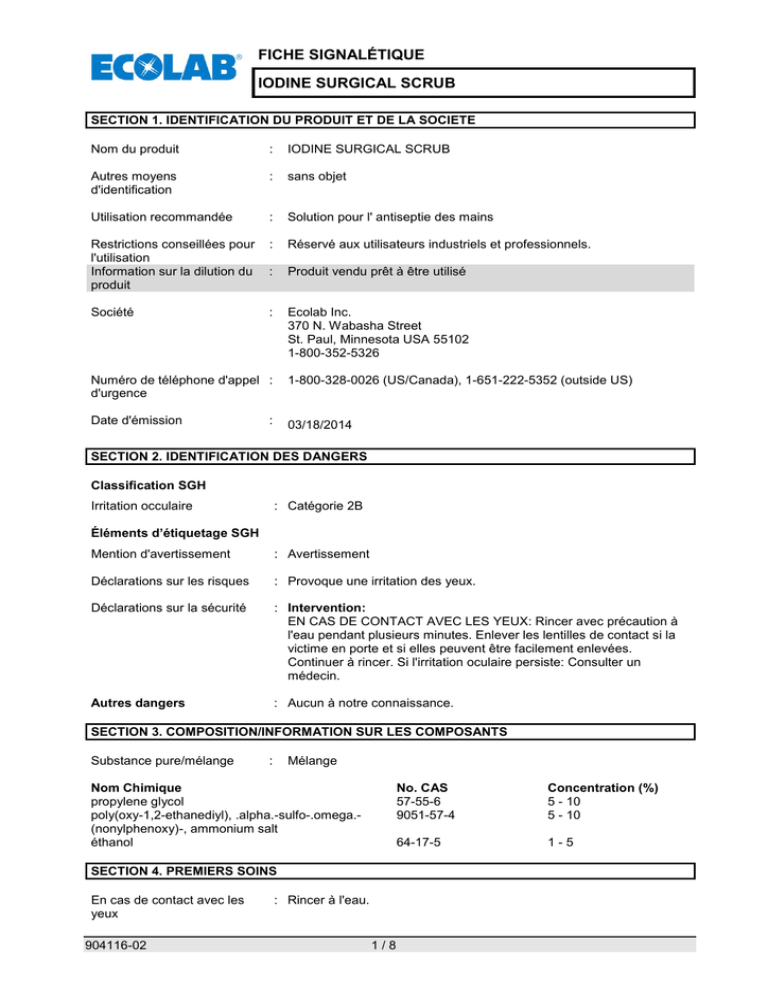 ECOLAB®

FICHE SIGNALÉTIQUE

IODINE SURGICAL SCRUB

SECTION 1. IDENTIFICATION DU PRODUIT ET DE LA SOCIETE

Nom du produit : IODINE SURGICAL SCRUB

Autres moyens d'identification : sans objet

Utilisation recommandée : Solution pour l' antiseptie des mains

Restrictions conseillées pour l'utilisation : Réservé aux utilisateurs industriels et professionnels.

Information sur la dilution du produit : Produit vendu prêt à être utilisé

Société : Ecolab Inc.
370 N. Wabasha Street
St. Paul, Minnesota USA 55102
1-800-352-5326

Numéro de téléphone d'appel d'urgence : 1-800-328-0026 (US/Canada), 1-651-222-5352 (outside US)

Date d'émission : 03/18/2014

SECTION 2. IDENTIFICATION DES DANGERS

Classification SGH

Irritation occulaire : Catégorie 2B

Éléments d'étiquetage SGH

Mention d'avertissement : Avertissement

Déclarations sur les risques : Provoque une irritation des yeux.

Déclarations sur la sécurité : Intervention:
EN CAS DE CONTACT AVEC LES YEUX: Rincer avec précaution à l'eau pendant plusieurs minutes. Enlever les lentilles de contact si la victime en porte et si elles peuvent être facilement enlevées. Continuer à rincer. Si l'irritation oculaire persiste: Consulter un médecin.

Autres dangers : Aucun à notre connaissance.

SECTION 3. COMPOSITION/INFORMATION SUR LES COMPOSANTS

Substance pure/mélange : Mélange

| Nom Chimique | No. CAS | Concentration (%) |
|---|---|---|
| propylene glycol | 57-55-6 | 5 - 10 |
| poly(oxy-1,2-ethanediyl), .alpha.-sulfo-.omega.-(nonylphenoxy)-, ammonium salt | 9051-57-4 | 5 - 10 |
| éthanol | 64-17-5 | 1 - 5 |

SECTION 4. PREMIERS SOINS

En cas de contact avec les yeux : Rincer à l'eau.

904116-02 1 / 8